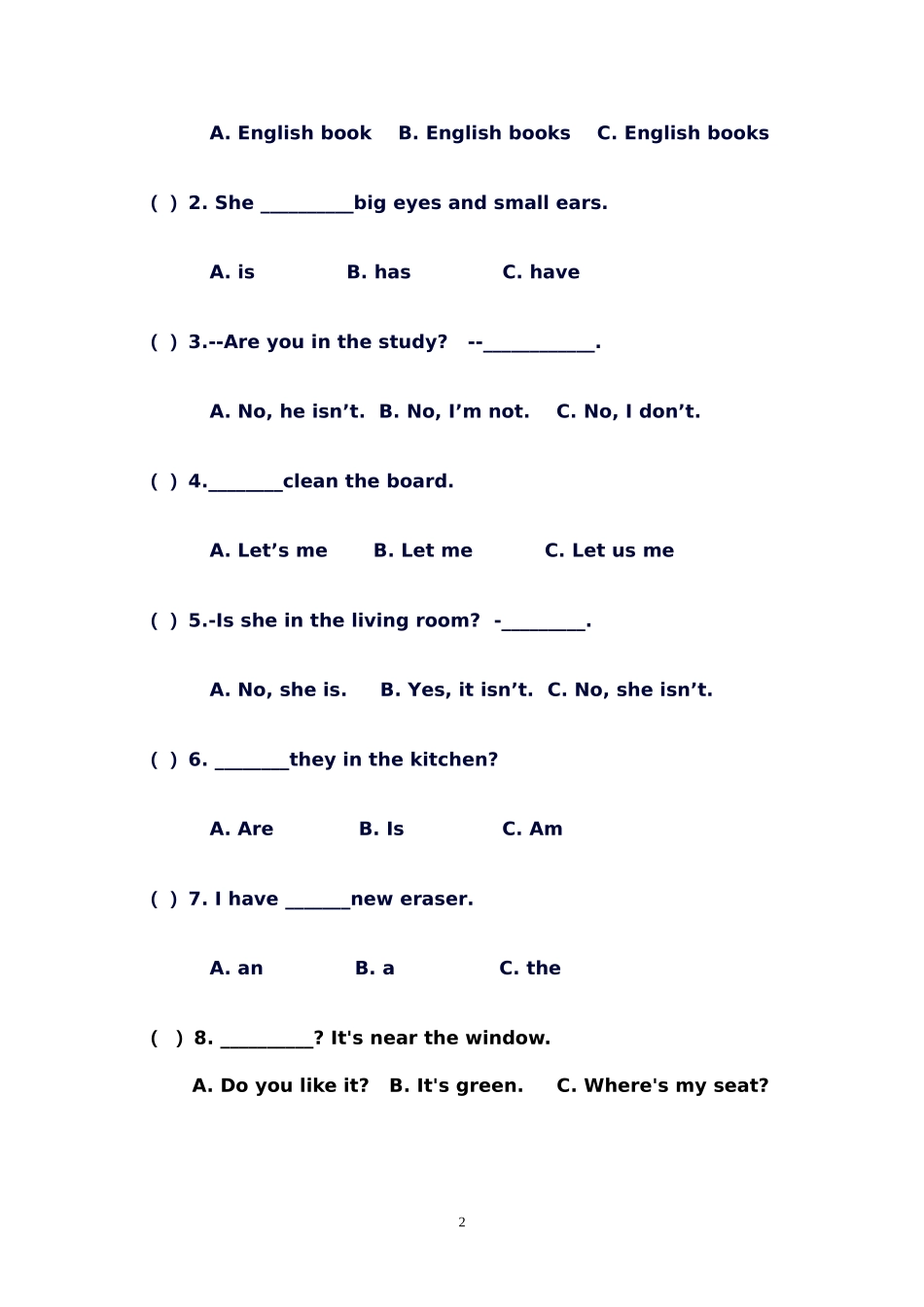 A. English book B. English books C. English books

( ) 2. She ____big eyes and small ears.

A. is B. has C. have

( ) 3.--Are you in the study? --____.

A. No, he isn't. B. No, I'm not. C. No, I don't.

( ) 4.____clean the board.

A. Let's me B. Let me C. Let us me

( ) 5.-Is she in the living room? -____.

A. No, she is. B. Yes, it isn't. C. No, she isn't.

( ) 6. ____they in the kitchen?

A. Are B. Is C. Am

( ) 7. I have ____new eraser.

A. an B. a C. the

( ) 8. ____? It's near the window.

A. Do you like it? B. It's green. C. Where's my seat?

2